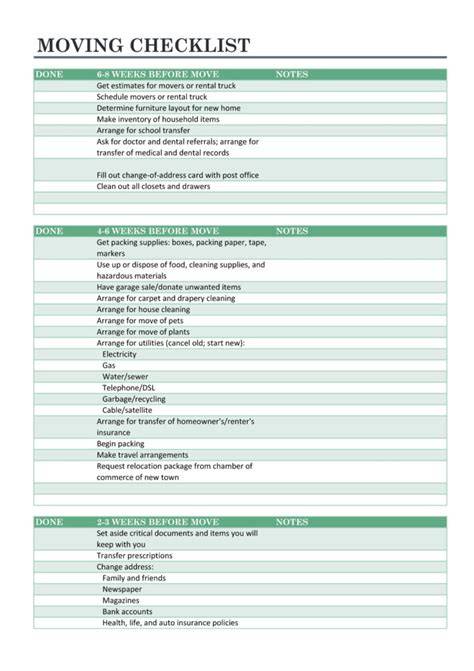 MOVING CHECKLIST

| DONE | 6-8 WEEKS BEFORE MOVE | NOTES |
|---|---|---|
| | Get estimates for movers or rental truck | |
| | Schedule movers or rental truck | |
| | Determine furniture layout for new home | |
| | Make inventory of household items | |
| | Arrange for school transfer | |
| | Ask for doctor and dental referrals; arrange for transfer of medical and dental records | |
| | Fill out change-of-address card with post office | |
| | Clean out all closets and drawers | |
| | | |
| | | |

| DONE | 4-6 WEEKS BEFORE MOVE | NOTES |
|---|---|---|
| | Get packing supplies: boxes, packing paper, tape, markers | |
| | Use up or dispose of food, cleaning supplies, and hazardous materials | |
| | Have garage sale/donate unwanted items | |
| | Arrange for carpet and drapery cleaning | |
| | Arrange for house cleaning | |
| | Arrange for move of pets | |
| | Arrange for move of plants | |
| | Arrange for utilities (cancel old; start new): | |
| | Electricity | |
| | Gas | |
| | Water/sewer | |
| | Telephone/DSL | |
| | Garbage/recycling | |
| | Cable/satellite | |
| | Arrange for transfer of homeowner's/renter's insurance | |
| | Begin packing | |
| | Make travel arrangements | |
| | Request relocation package from chamber of commerce of new town | |
| | | |
| | | |

| DONE | 2-3 WEEKS BEFORE MOVE | NOTES |
|---|---|---|
| | Set aside critical documents and items you will keep with you | |
| | Transfer prescriptions | |
| | Change address: | |
| | Family and friends | |
| | Newspaper | |
| | Magazines | |
| | Bank accounts | |
| | Health, life, and auto insurance policies | |